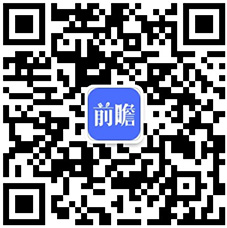 前瞻